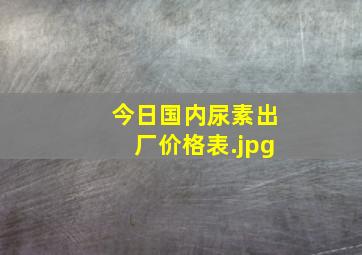 今日国内尿素出厂价格表.jpg